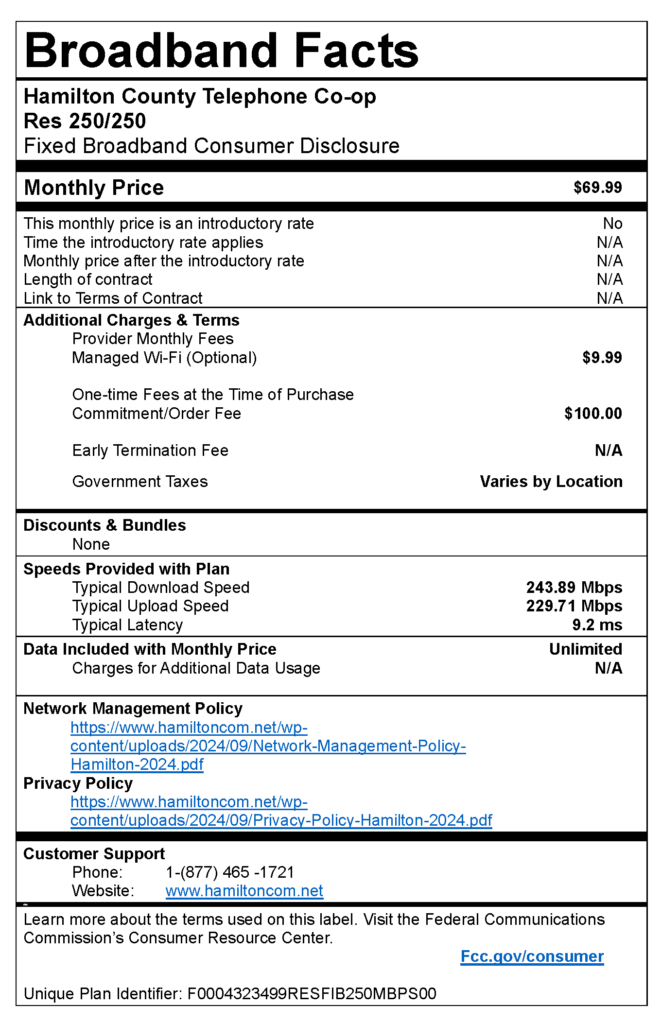 Broadband Facts

Hamilton County Telephone Co-op
Res 250/250
Fixed Broadband Consumer Disclosure

Monthly Price $69.99

This monthly price is an introductory rate No
Time the introductory rate applies N/A
Monthly price after the introductory rate N/A
Length of contract N/A
Link to Terms of Contract N/A

Additional Charges & Terms
Provider Monthly Fees
Managed Wi-Fi (Optional) $9.99

One-time Fees at the Time of Purchase
Commitment/Order Fee $100.00

Early Termination Fee N/A

Government Taxes Varies by Location

Discounts & Bundles
None

Speeds Provided with Plan
Typical Download Speed 243.89 Mbps
Typical Upload Speed 229.71 Mbps
Typical Latency 9.2 ms

Data Included with Monthly Price Unlimited
Charges for Additional Data Usage N/A

Network Management Policy
https://www.hamiltoncom.net/wp-content/uploads/2024/09/Network-Management-Policy-Hamilton-2024.pdf
Privacy Policy
https://www.hamiltoncom.net/wp-content/uploads/2024/09/Privacy-Policy-Hamilton-2024.pdf

Customer Support
Phone: 1-(877) 465 -1721
Website: www.hamiltoncom.net

Learn more about the terms used on this label. Visit the Federal Communications Commission's Consumer Resource Center.
Fcc.gov/consumer

Unique Plan Identifier: F0004323499RESFIB250MBPS00